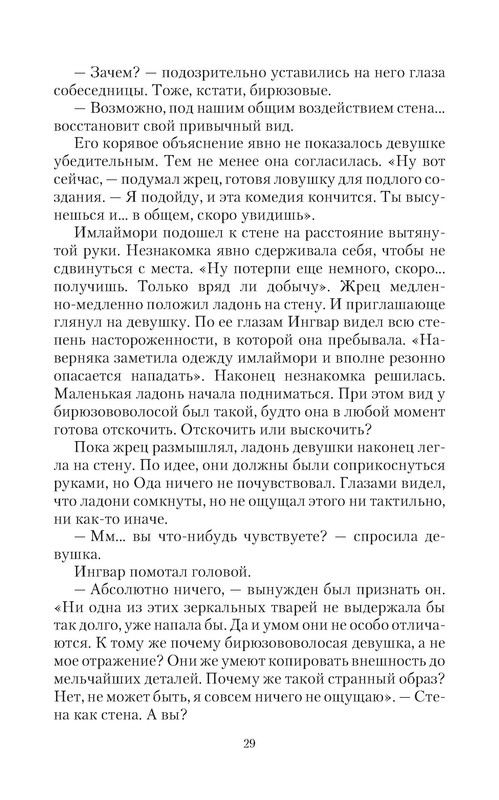 — Зачем? — подозрительно уставились на него глаза собеседницы. Тоже, кстати, бирюзовые.
— Возможно, под нашим общим воздействием стена... восстановит свой привычный вид.
Его корявое объяснение явно не показалось девушке убедительным. Тем не менее она согласилась. «Ну вот сейчас, — подумал жрец, готовя ловушку для подлого создания. — Я подойду, и эта комедия кончится. Ты высунешься и... в общем, скоро увидишь».
Имлаймори подошел к стене на расстояние вытянутой руки. Незнакомка явно сдерживала себя, чтобы не сдвинуться с места. «Ну потерпи еще немного, скоро... получишь. Только вряд ли добычу». Жрец медленно-медленно положил ладонь на стену. И приглашающе глянул на девушку. По ее глазам Ингвар видел всю степень настороженности, в которой она пребывала. «Наверняка заметила одежду имлаймори и вполне резонно опасается нападать». Наконец незнакомка решилась. Маленькая ладонь начала подниматься. При этом вид у бирюзововолосой был такой, будто она в любой момент готова отскочить. Отскочить или выскочить?
Пока жрец размышлял, ладонь девушки наконец легла на стену. По идее, они должны были соприкоснуться руками, но Ода ничего не почувствовал. Глазами видел, что ладони сомкнуты, но не ощущал этого ни тактильно, ни как-то иначе.
— Мм... вы что-нибудь чувствуете? — спросила девушка.
Ингвар помотал головой.
— Абсолютно ничего, — вынужден был признать он. «Ни одна из этих зеркальных тварей не выдержала бы так долго, уже напала бы. Да и умом они не особо отличаются. К тому же почему бирюзововолосая девушка, а не мое отражение? Они же умеют копировать внешность до мельчайших деталей. Почему же такой странный образ? Нет, не может быть, я совсем ничего не ощущаю». — Стена как стена. А вы?

29